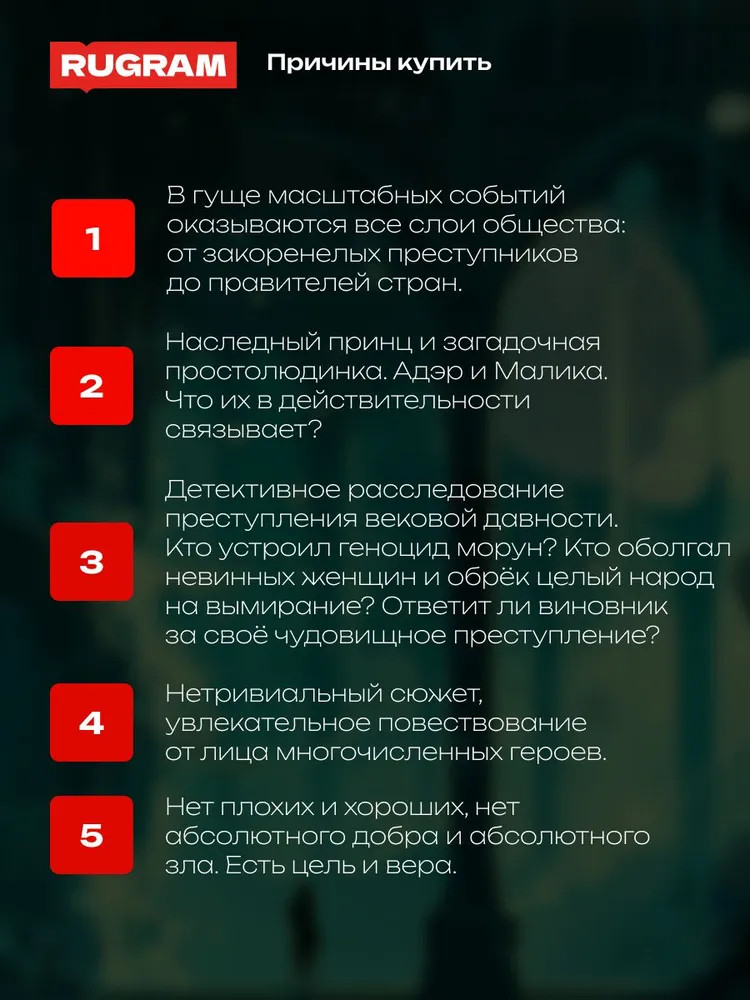 RUGRAM

Причины купить

1

В гуще масштабных событий оказываются все слои общества: от закоренелых преступников до правителей стран.

2

Наследный принц и загадочная простолюдинка. Адэр и Малика. Что их в действительности связывает?

3

Детективное расследование преступления вековой давности. Кто устроил геноцид морун? Кто оболгал невинных женщин и обрёк целый народ на вымирание? Ответит ли виновник за своё чудовищное преступление?

4

Нетривиальный сюжет, увлекательное повествование от лица многочисленных героев.

5

Нет плохих и хороших, нет абсолютного добра и абсолютного зла. Есть цель и вера.